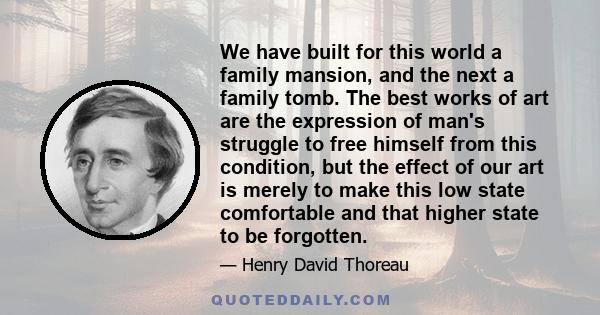 We have built for this world a family mansion, and the next a family tomb. The best works of art are the expression of man's struggle to free himself from this condition, but the effect of our art is merely to make this low state comfortable and that higher state to be forgotten.

— Henry David Thoreau

QUOTEDDAILY.COM